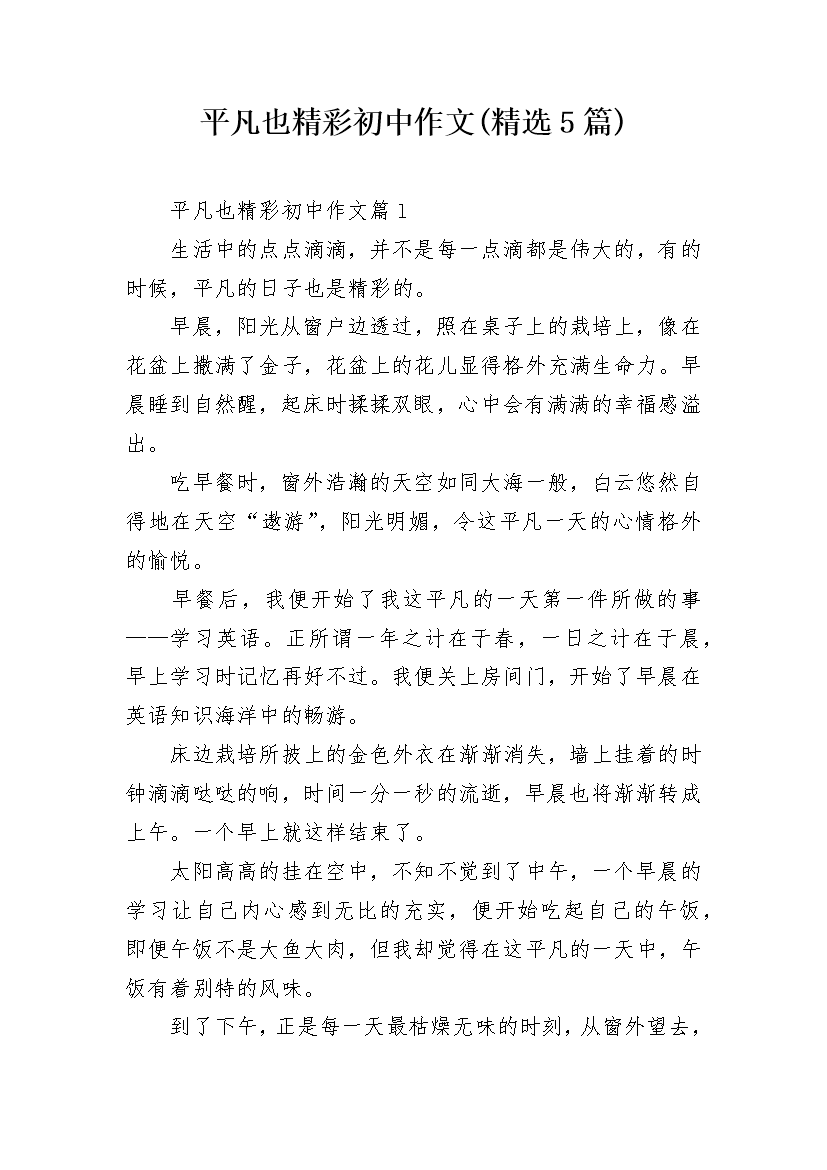 平凡也精彩初中作文(精选5篇)

平凡也精彩初中作文篇1

生活中的点点滴滴，并不是每一点滴都是伟大的，有的时候，平凡的日子也是精彩的。

早晨，阳光从窗户边透过，照在桌子上的栽培上，像在花盆上撒满了金子，花盆上的花儿显得格外充满生命力。早晨睡到自然醒，起床时揉揉双眼，心中会有满满的幸福感溢出。

吃早餐时，窗外浩瀚的天空如同大海一般，白云悠然自得地在天空“遨游”，阳光明媚，令这平凡一天的心情格外的愉悦。

早餐后，我便开始了我这平凡的一天第一件所做的事——学习英语。正所谓一年之计在于春，一日之计在于晨，早上学习时记忆再好不过。我便关上房间门，开始了早晨在英语知识海洋中的畅游。

床边栽培所披上的金色外衣在渐渐消失，墙上挂着的时钟滴滴哒哒的响，时间一分一秒的流逝，早晨也将渐渐转成上午。一个早上就这样结束了。

太阳高高的挂在空中，不知不觉到了中午，一个早晨的学习让自己内心感到无比的充实，便开始吃起自己的午饭，即便午饭不是大鱼大肉，但我却觉得在这平凡的一天中，午饭有着别特的风味。

到了下午，正是每一天最枯燥无味的时刻，从窗外望去，